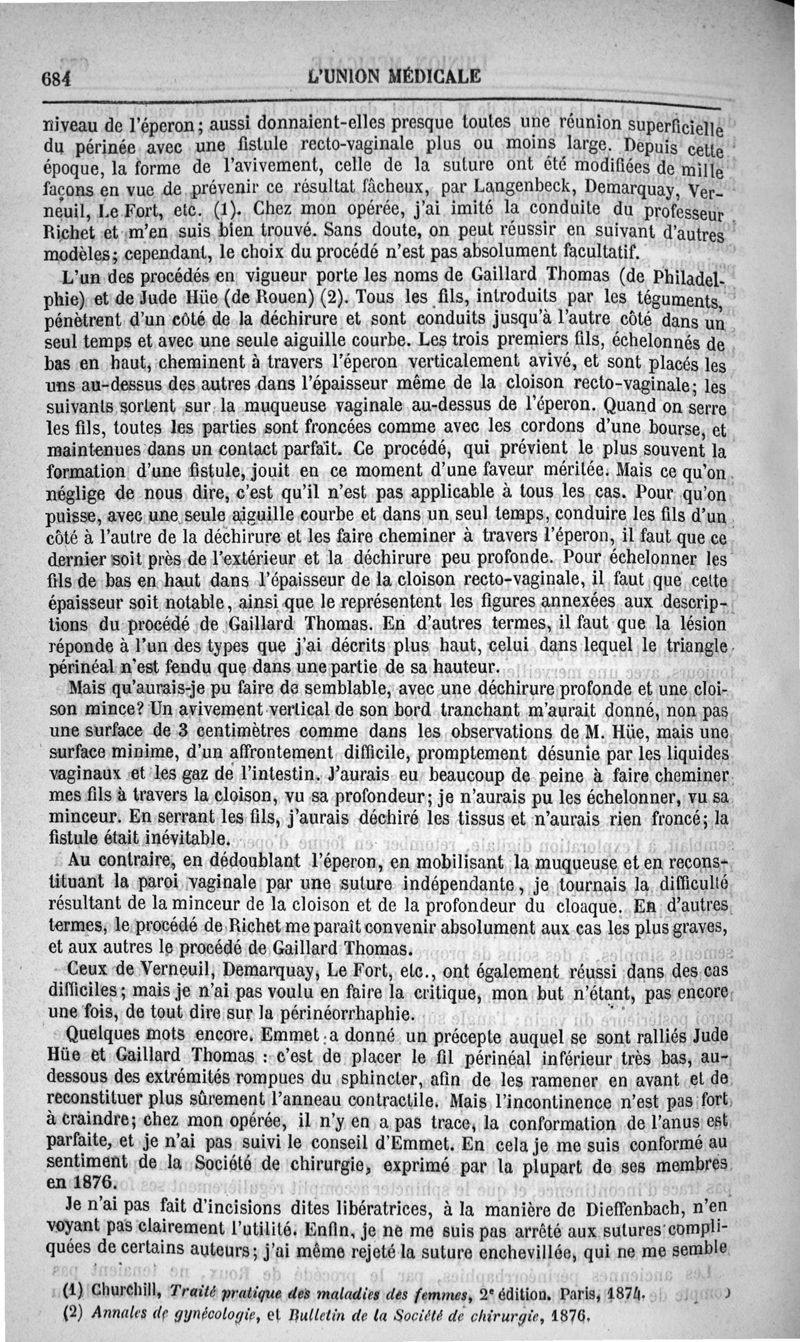 684 L'UNION MÉDICALE

niveau de l'éperon; aussi donnaient-elles presque toutes une réunion superficielle du périnée avec une fistule recto-vaginale plus ou moins large. Depuis cette époque, la forme de l'avivement, celle de la suture ont été modifiées de mille façons en vue de prévenir ce résultat fâcheux, par Langenbeck, Demarquay, Verneuil, Le Fort, etc. (1). Chez mon opérée, j'ai imité la conduite du professeur Richet et m'en suis bien trouvé. Sans doute, on peut réussir en suivant d'autres modèles; cependant, le choix du procédé n'est pas absolument facultatif.

L'un des procédés en vigueur porte les noms de Gaillard Thomas (de Philadelphie) et de Jude Hüe (de Rouen) (2). Tous les fils, introduits par les téguments, pénètrent d'un côté de la déchirure et sont conduits jusqu'à l'autre côté dans un seul temps et avec une seule aiguille courbe. Les trois premiers fils, échelonnés de bas en haut, cheminent à travers l'éperon verticalement avivé, et sont placés les uns au-dessus des autres dans l'épaisseur même de la cloison recto-vaginale; les suivants sortent sur la muqueuse vaginale au-dessus de l'éperon. Quand on serre les fils, toutes les parties sont froncées comme avec les cordons d'une bourse, et maintenues dans un contact parfait. Ce procédé, qui prévient le plus souvent la formation d'une fistule, jouit en ce moment d'une faveur méritée. Mais ce qu'on néglige de nous dire, c'est qu'il n'est pas applicable à tous les cas. Pour qu'on puisse, avec une seule aiguille courbe et dans un seul temps, conduire les fils d'un côté à l'autre de la déchirure et les faire cheminer à travers l'éperon, il faut que ce dernier soit près de l'extérieur et la déchirure peu profonde. Pour échelonner les fils de bas en haut dans l'épaisseur de la cloison recto-vaginale, il faut que cette épaisseur soit notable, ainsi que le représentent les figures annexées aux descriptions du procédé de Gaillard Thomas. En d'autres termes, il faut que la lésion réponde à l'un des types que j'ai décrits plus haut, celui dans lequel le triangle périnéal n'est fendu que dans une partie de sa hauteur.

Mais qu'aurais-je pu faire de semblable, avec une déchirure profonde et une cloison mince? Un avivement vertical de son bord tranchant m'aurait donné, non pas une surface de 3 centimètres comme dans les observations de M. Hüe, mais une surface minime, d'un affrontement difficile, promptement désunie par les liquides vaginaux et les gaz de l'intestin. J'aurais eu beaucoup de peine à faire cheminer mes fils à travers la cloison, vu sa profondeur; je n'aurais pu les échelonner, vu sa minceur. En serrant les fils, j'aurais déchiré les tissus et n'aurais rien froncé; la fistule était inévitable.

Au contraire, en dédoublant l'éperon, en mobilisant la muqueuse et en reconstituant la paroi vaginale par une suture indépendante, je tournais la difficulté résultant de la minceur de la cloison et de la profondeur du cloaque. En d'autres termes, le procédé de Richet me paraît convenir absolument aux cas les plus graves, et aux autres le procédé de Gaillard Thomas.

Ceux de Verneuil, Demarquay, Le Fort, etc., ont également réussi dans des cas difficiles; mais je n'ai pas voulu en faire la critique, mon but n'étant, pas encore une fois, de tout dire sur la périnéorrhaphie.

Quelques mots encore. Emmet a donné un précepte auquel se sont ralliés Jude Hüe et Gaillard Thomas : c'est de placer le fil périnéal inférieur très bas, au-dessous des extrémités rompues du sphincter, afin de les ramener en avant et de reconstituer plus sûrement l'anneau contractile. Mais l'incontinence n'est pas fort à craindre; chez mon opérée, il n'y en a pas trace, la conformation de l'anus est parfaite, et je n'ai pas suivi le conseil d'Emmet. En cela je me suis conformé au sentiment de la Société de chirurgie, exprimé par la plupart de ses membres en 1876.

Je n'ai pas fait d'incisions dites libératrices, à la manière de Dieffenbach, n'en voyant pas clairement l'utilité. Enfin, je ne me suis pas arrêté aux sutures compliquées de certains auteurs; j'ai même rejeté la suture enchevillée, qui ne me semble

(1) Churchill, Traité pratique des maladies des femmes, 2e édition. Paris, 1874.
(2) Annales de gynécologie, et Bulletin de la Société de chirurgie, 1876.